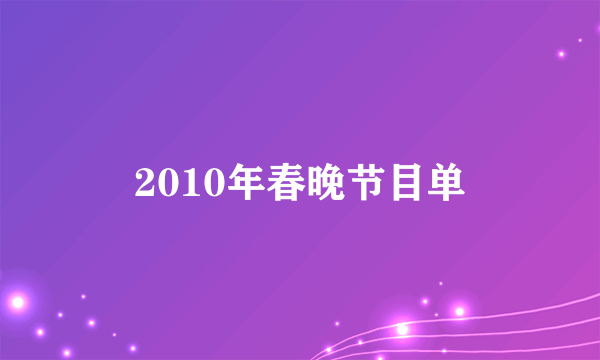 2010年春晚节目单